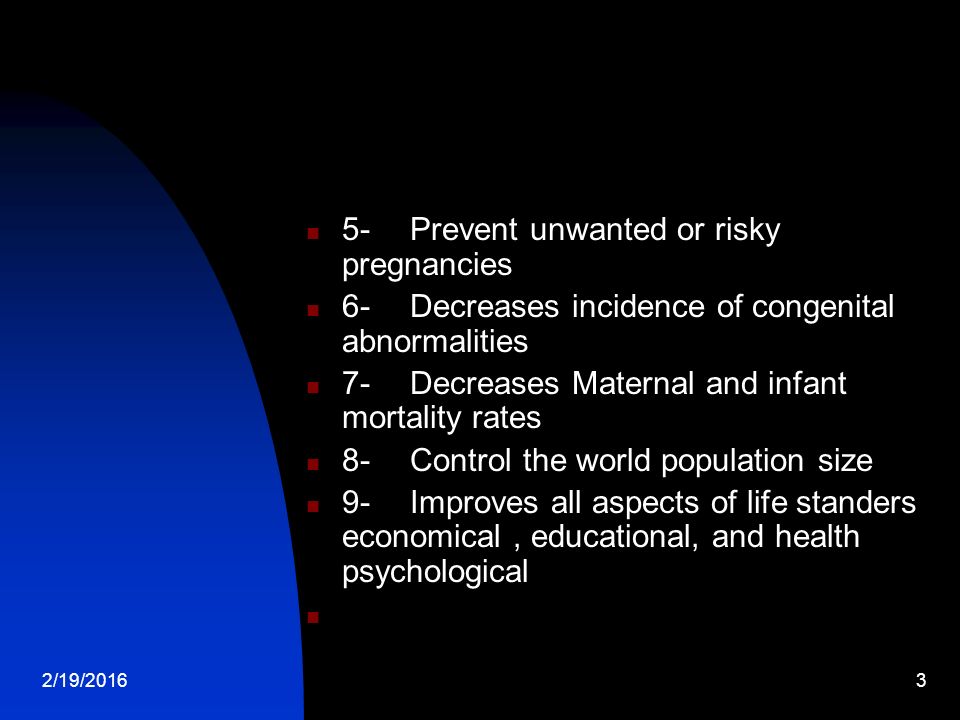 5- Prevent unwanted or risky pregnancies

6- Decreases incidence of congenital abnormalities

7- Decreases Maternal and infant mortality rates

8- Control the world population size

9- Improves all aspects of life standers economical , educational, and health psychological

2/19/2016

3